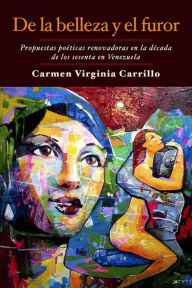 De la belleza y el furor

Propuestas poéticas renovadoras en la década de los sesenta en Venezuela

Carmen Virginia Carrillo